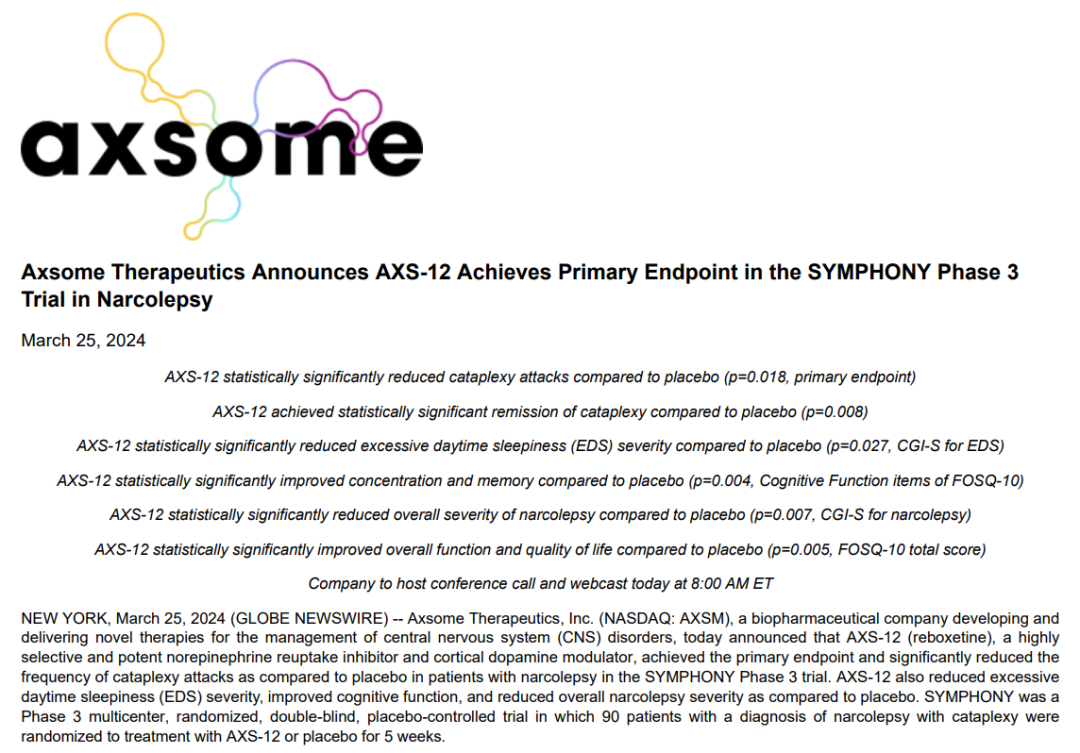 axsome

Axsome Therapeutics Announces AXS-12 Achieves Primary Endpoint in the SYMPHONY Phase 3 Trial in Narcolepsy

March 25, 2024

AXS-12 statistically significantly reduced cataplexy attacks compared to placebo (p=0.018, primary endpoint)

AXS-12 achieved statistically significant remission of cataplexy compared to placebo (p=0.008)

AXS-12 statistically significantly reduced excessive daytime sleepiness (EDS) severity compared to placebo (p=0.027, CGI-S for EDS)

AXS-12 statistically significantly improved concentration and memory compared to placebo (p=0.004, Cognitive Function items of FOSQ-10)

AXS-12 statistically significantly reduced overall severity of narcolepsy compared to placebo (p=0.007, CGI-S for narcolepsy)

AXS-12 statistically significantly improved overall function and quality of life compared to placebo (p=0.005, FOSQ-10 total score)

Company to host conference call and webcast today at 8:00 AM ET

NEW YORK, March 25, 2024 (GLOBE NEWSWIRE) -- Axsome Therapeutics, Inc. (NASDAQ: AXSM), a biopharmaceutical company developing and delivering novel therapies for the management of central nervous system (CNS) disorders, today announced that AXS-12 (reboxetine), a highly selective and potent norepinephrine reuptake inhibitor and cortical dopamine modulator, achieved the primary endpoint and significantly reduced the frequency of cataplexy attacks as compared to placebo in patients with narcolepsy in the SYMPHONY Phase 3 trial. AXS-12 also reduced excessive daytime sleepiness (EDS) severity, improved cognitive function, and reduced overall narcolepsy severity as compared to placebo. SYMPHONY was a Phase 3 multicenter, randomized, double-blind, placebo-controlled trial in which 90 patients with a diagnosis of narcolepsy with cataplexy were randomized to treatment with AXS-12 or placebo for 5 weeks.